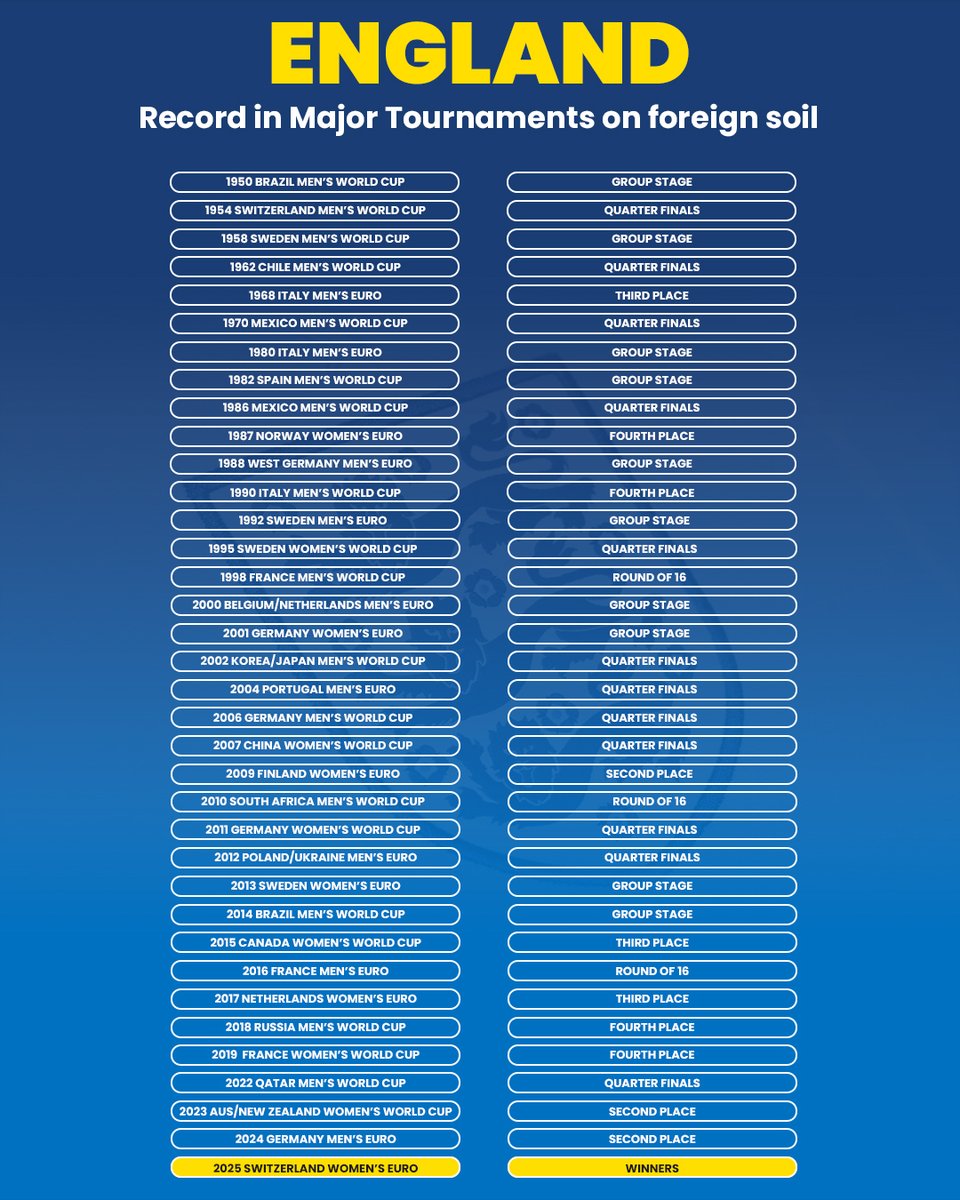 ENGLAND
Record in Major Tournaments on foreign soil

| | |
|---|---|
| 1950 BRAZIL MEN'S WORLD CUP | GROUP STAGE |
| 1954 SWITZERLAND MEN'S WORLD CUP | QUARTER FINALS |
| 1958 SWEDEN MEN'S WORLD CUP | GROUP STAGE |
| 1962 CHILE MEN'S WORLD CUP | QUARTER FINALS |
| 1968 ITALY MEN'S EURO | THIRD PLACE |
| 1970 MEXICO MEN'S WORLD CUP | QUARTER FINALS |
| 1980 ITALY MEN'S EURO | GROUP STAGE |
| 1982 SPAIN MEN'S WORLD CUP | GROUP STAGE |
| 1986 MEXICO MEN'S WORLD CUP | QUARTER FINALS |
| 1987 NORWAY WOMEN'S EURO | FOURTH PLACE |
| 1988 WEST GERMANY MEN'S EURO | GROUP STAGE |
| 1990 ITALY MEN'S WORLD CUP | FOURTH PLACE |
| 1992 SWEDEN MEN'S EURO | GROUP STAGE |
| 1995 SWEDEN WOMEN'S WORLD CUP | QUARTER FINALS |
| 1998 FRANCE MEN'S WORLD CUP | ROUND OF 16 |
| 2000 BELGIUM/NETHERLANDS MEN'S EURO | GROUP STAGE |
| 2001 GERMANY WOMEN'S EURO | GROUP STAGE |
| 2002 KOREA/JAPAN MEN'S WORLD CUP | QUARTER FINALS |
| 2004 PORTUGAL MEN'S EURO | QUARTER FINALS |
| 2006 GERMANY MEN'S WORLD CUP | QUARTER FINALS |
| 2007 CHINA WOMEN'S WORLD CUP | QUARTER FINALS |
| 2009 FINLAND WOMEN'S EURO | SECOND PLACE |
| 2010 SOUTH AFRICA MEN'S WORLD CUP | ROUND OF 16 |
| 2011 GERMANY WOMEN'S WORLD CUP | QUARTER FINALS |
| 2012 POLAND/UKRAINE MEN'S EURO | QUARTER FINALS |
| 2013 SWEDEN WOMEN'S EURO | GROUP STAGE |
| 2014 BRAZIL MEN'S WORLD CUP | GROUP STAGE |
| 2015 CANADA WOMEN'S WORLD CUP | THIRD PLACE |
| 2016 FRANCE MEN'S EURO | ROUND OF 16 |
| 2017 NETHERLANDS WOMEN'S EURO | THIRD PLACE |
| 2018 RUSSIA MEN'S WORLD CUP | FOURTH PLACE |
| 2019 FRANCE WOMEN'S WORLD CUP | FOURTH PLACE |
| 2022 QATAR MEN'S WORLD CUP | QUARTER FINALS |
| 2023 AUS/NEW ZEALAND WOMEN'S WORLD CUP | SECOND PLACE |
| 2024 GERMANY MEN'S EURO | SECOND PLACE |
| 2025 SWITZERLAND WOMEN'S EURO | WINNERS |